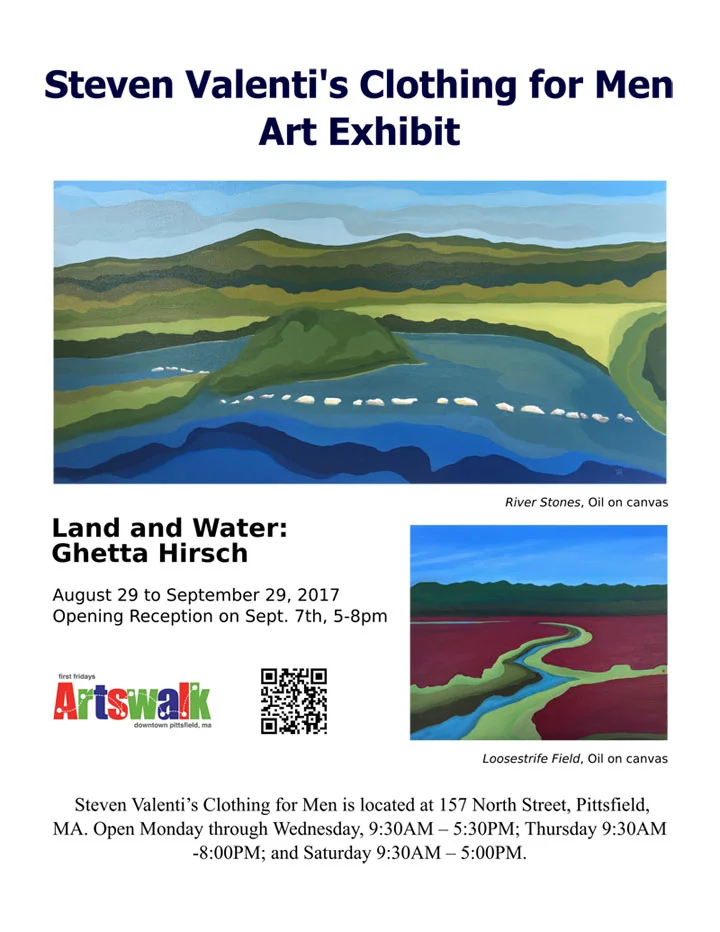 Steven Valenti's Clothing for Men
Art Exhibit

River Stones, Oil on canvas

Land and Water:
Ghetta Hirsch

August 29 to September 29, 2017
Opening Reception on Sept. 7th, 5-8pm

first fridays
Artswalk
downtown pittsfield, ma

Loosestrife Field, Oil on canvas

Steven Valenti's Clothing for Men is located at 157 North Street, Pittsfield, MA. Open Monday through Wednesday, 9:30AM – 5:30PM; Thursday 9:30AM -8:00PM; and Saturday 9:30AM – 5:00PM.